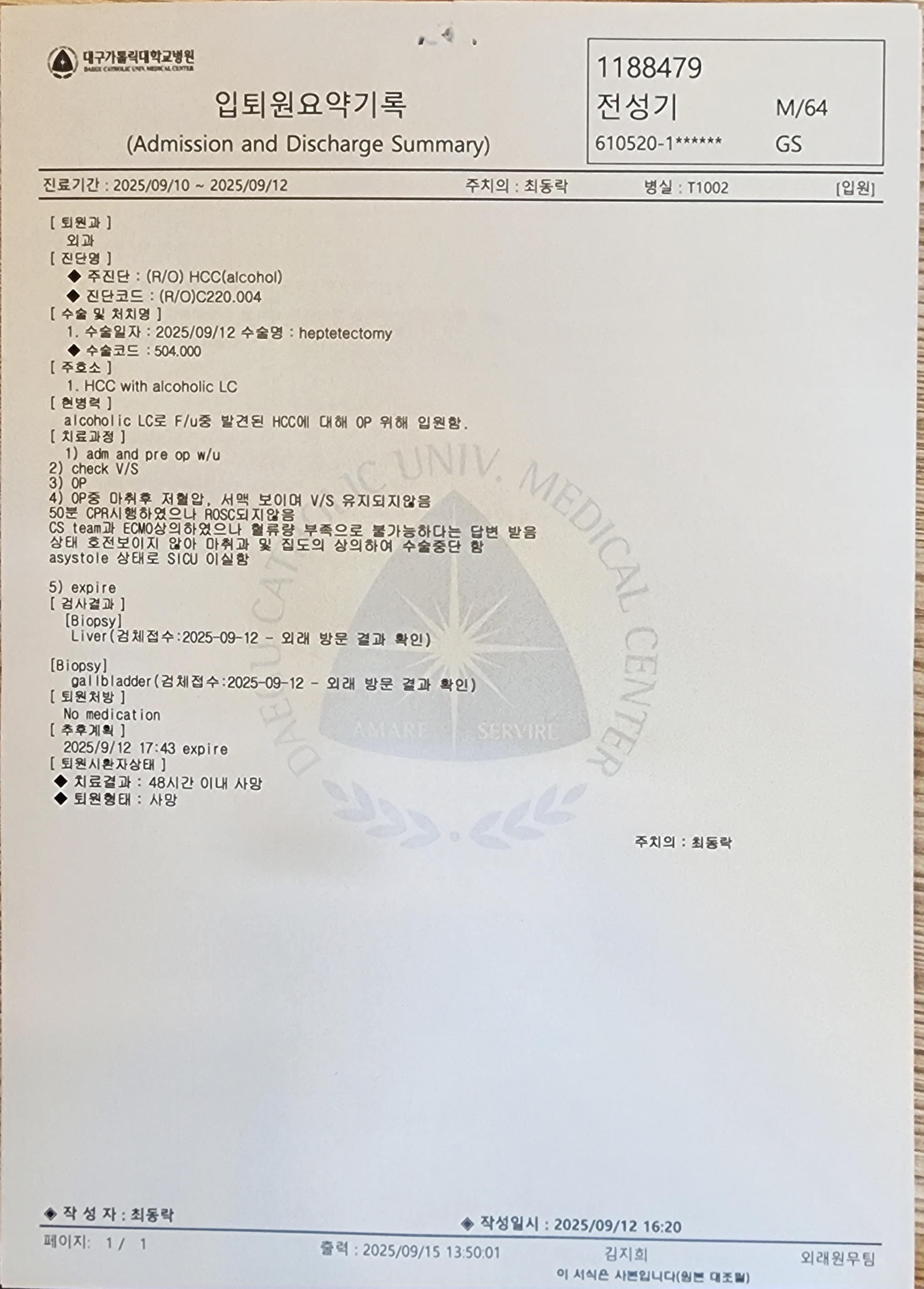 대구가톨릭대학교병원
DAEGU CATHOLIC UNIV. MEDICAL CENTER

입퇴원요약기록
(Admission and Discharge Summary)

1188479
전성기 M/64
610520-1****** GS

진료기간 : 2025/09/10 ~ 2025/09/12 주치의 : 최동락 병실 : T1002 [입원]

[ 퇴원과 ]
외과
[ 진단명 ]
◆ 주진단 : (R/O) HCC(alcohol)
◆ 진단코드 : (R/O)C220.004
[ 수술 및 처치명 ]
1. 수술일자 : 2025/09/12 수술명 : heptetectomy
◆ 수술코드 : 504.000
[ 주호소 ]
1. HCC with alcoholic LC
[ 현병력 ]
alcoholic LC로 F/u중 발견된 HCC에 대해 OP 위해 입원함.
[ 치료과정 ]
1) adm and pre op w/u
2) check V/S
3) OP
4) OP중 마취후 저혈압, 서맥 보이며 V/S 유지되지않음
50분 CPR시행하였으나 ROSC되지않음
CS team과 ECMO상의하였으나 혈류량 부족으로 불가능하다는 답변 받음
상태 호전보이지 않아 마취과 및 집도의 상의하여 수술중단 함
asystole 상태로 SICU 이실함

5) expire
[ 검사결과 ]
[Biopsy]
Liver(검체접수:2025-09-12 - 외래 방문 결과 확인)

[Biopsy]
gallbladder(검체접수:2025-09-12 - 외래 방문 결과 확인)
[ 퇴원처방 ]
No medication
[ 추후계획 ]
2025/9/12 17:43 expire
[ 퇴원시환자상태 ]
◆ 치료결과 : 48시간 이내 사망
◆ 퇴원형태 : 사망

DAEGU CATHOLIC UNIV. MEDICAL CENTER
AMARE SERVIRE

주치의 : 최동락

◆ 작 성 자 : 최동락
◆ 작성일시 : 2025/09/12 16:20
페이지: 1 / 1 출력 : 2025/09/15 13:50:01 김지희 외래원무팀
이 서식은 사본입니다(원본 대조필)